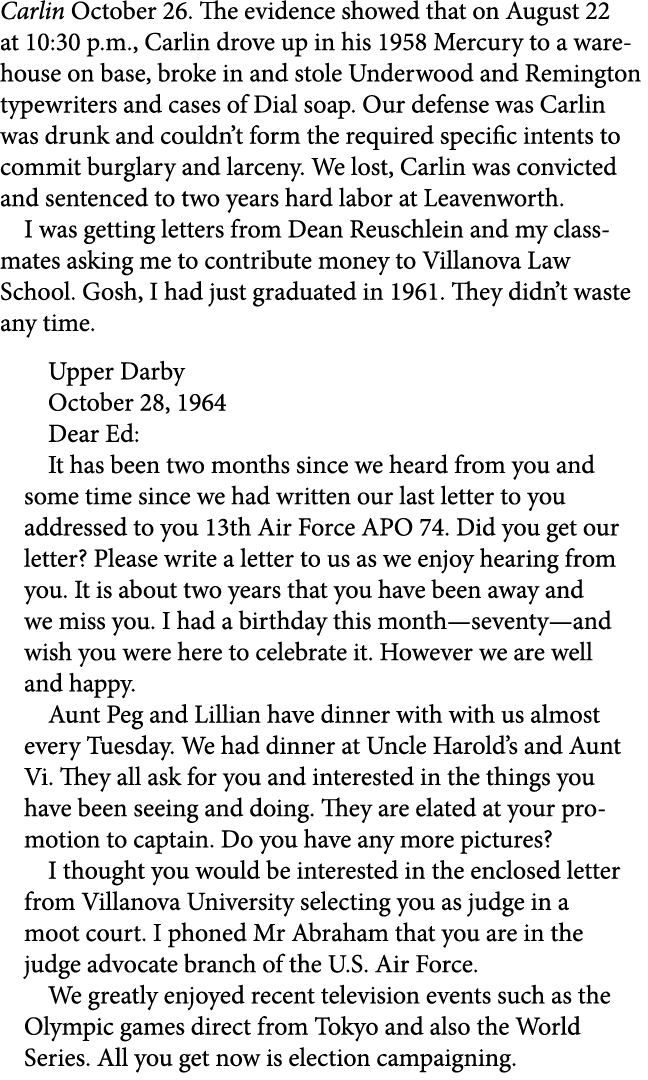 Carlin October 26. The evidence showed that on August 22 at 10:30 p.m., Carlin drove up in his 1958 Mercury to a warehouse on base, broke in and stole Underwood and Remington typewriters and cases of Dial soap. Our defense was Carlin was drunk and couldn't form the required specific intents to commit burglary and larceny. We lost, Carlin was convicted and sentenced to two years hard labor at Leavenworth.
I was getting letters from Dean Reuschlein and my classmates asking me to contribute money to Villanova Law School. Gosh, I had just graduated in 1961. They didn't waste any time.

Upper Darby
October 28, 1964
Dear Ed:
It has been two months since we heard from you and some time since we had written our last letter to you addressed to you 13th Air Force APO 74. Did you get our letter? Please write a letter to us as we enjoy hearing from you. It is about two years that you have been away and we miss you. I had a birthday this month—seventy—and wish you were here to celebrate it. However we are well and happy.
Aunt Peg and Lillian have dinner with with us almost every Tuesday. We had dinner at Uncle Harold's and Aunt Vi. They all ask for you and interested in the things you have been seeing and doing. They are elated at your promotion to captain. Do you have any more pictures?
I thought you would be interested in the enclosed letter from Villanova University selecting you as judge in a moot court. I phoned Mr Abraham that you are in the judge advocate branch of the U.S. Air Force.
We greatly enjoyed recent television events such as the Olympic games direct from Tokyo and also the World Series. All you get now is election campaigning.